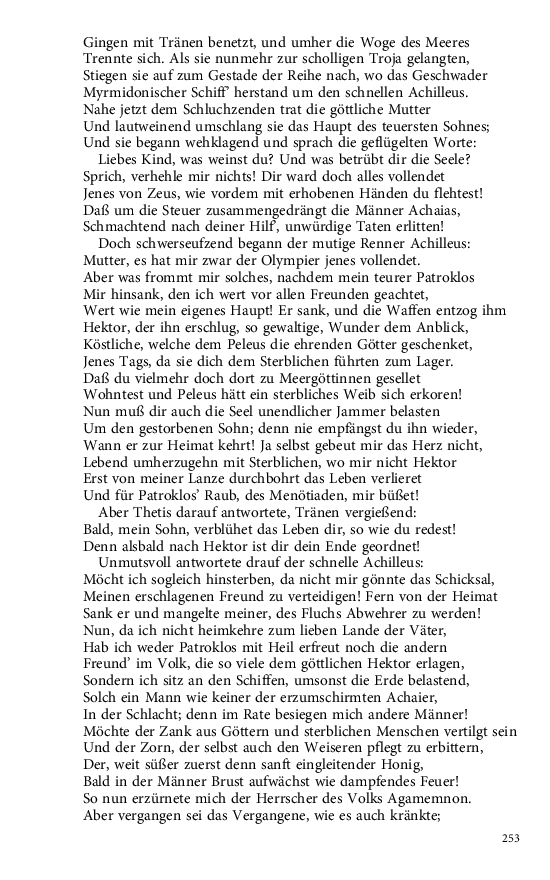 Gingen mit Tränen benetzt, und umher die Woge des Meeres
Trennte sich. Als sie nunmehr zur scholligen Troja gelangten,
Stiegen sie auf zum Gestade der Reihe nach, wo das Geschwader
Myrmidonischer Schiff' herstand um den schnellen Achilleus.
Nahe jetzt dem Schluchzenden trat die göttliche Mutter
Und lautweinend umschlang sie das Haupt des teuersten Sohnes;
Und sie begann wehklagend und sprach die geflügelten Worte:

Liebes Kind, was weinst du? Und was betrübt dir die Seele?
Sprich, verhehle mir nichts! Dir ward doch alles vollendet
Jenes von Zeus, wie vordem mit erhobenen Händen du flehtest!
Daß um die Steuer zusammengedrängt die Männer Achaias,
Schmachtend nach deiner Hilf', unwürdige Taten erlitten!

Doch schwerseufzend begann der mutige Renner Achilleus:
Mutter, es hat mir zwar der Olympier jenes vollendet.
Aber was frommt mir solches, nachdem mein teurer Patroklos
Mir hinsank, den ich wert vor allen Freunden geachtet,
Wert wie mein eigenes Haupt! Er sank, und die Waffen entzog ihm
Hektor, der ihn erschlug, so gewaltige, Wunder dem Anblick,
Köstliche, welche dem Peleus die ehrenden Götter geschenket,
Jenes Tags, da sie dich dem Sterblichen führten zum Lager.
Daß du vielmehr doch dort zu Meergöttinnen gesellet
Wohntest und Peleus hätt ein sterbliches Weib sich erkoren!
Nun muß dir auch die Seel unendlicher Jammer belasten
Um den gestorbenen Sohn; denn nie empfängst du ihn wieder,
Wann er zur Heimat kehrt! Ja selbst gebeut mir das Herz nicht,
Lebend umherzugehn mit Sterblichen, wo mir nicht Hektor
Erst von meiner Lanze durchbohrt das Leben verlieret
Und für Patroklos' Raub, des Menötiaden, mir büßet!

Aber Thetis darauf antwortete, Tränen vergießend:
Bald, mein Sohn, verblühet das Leben dir, so wie du redest!
Denn alsbald nach Hektor ist dir dein Ende geordnet!

Unmutsvoll antwortete drauf der schnelle Achilleus:
Möcht ich sogleich hinsterben, da nicht mir gönnte das Schicksal,
Meinen erschlagenen Freund zu verteidigen! Fern von der Heimat
Sank er und mangelte meiner, des Fluchs Abwehrer zu werden!
Nun, da ich nicht heimkehre zum lieben Lande der Väter,
Hab ich weder Patroklos mit Heil erfreut noch die andern
Freund' im Volk, die so viele dem göttlichen Hektor erlagen,
Sondern ich sitz an den Schiffen, umsonst die Erde belastend,
Solch ein Mann wie keiner der erzumschirmten Achaier,
In der Schlacht; denn im Rate besiegen mich andere Männer!
Möchte der Zank aus Göttern und sterblichen Menschen vertilgt sein
Und der Zorn, der selbst auch den Weiseren pflegt zu erbittern,
Der, weit süßer zuerst denn sanft eingleitender Honig,
Bald in der Männer Brust aufwächst wie dampfendes Feuer!
So nun erzürnete mich der Herrscher des Volks Agamemnon.
Aber vergangen sei das Vergangene, wie es auch kränkte;

253